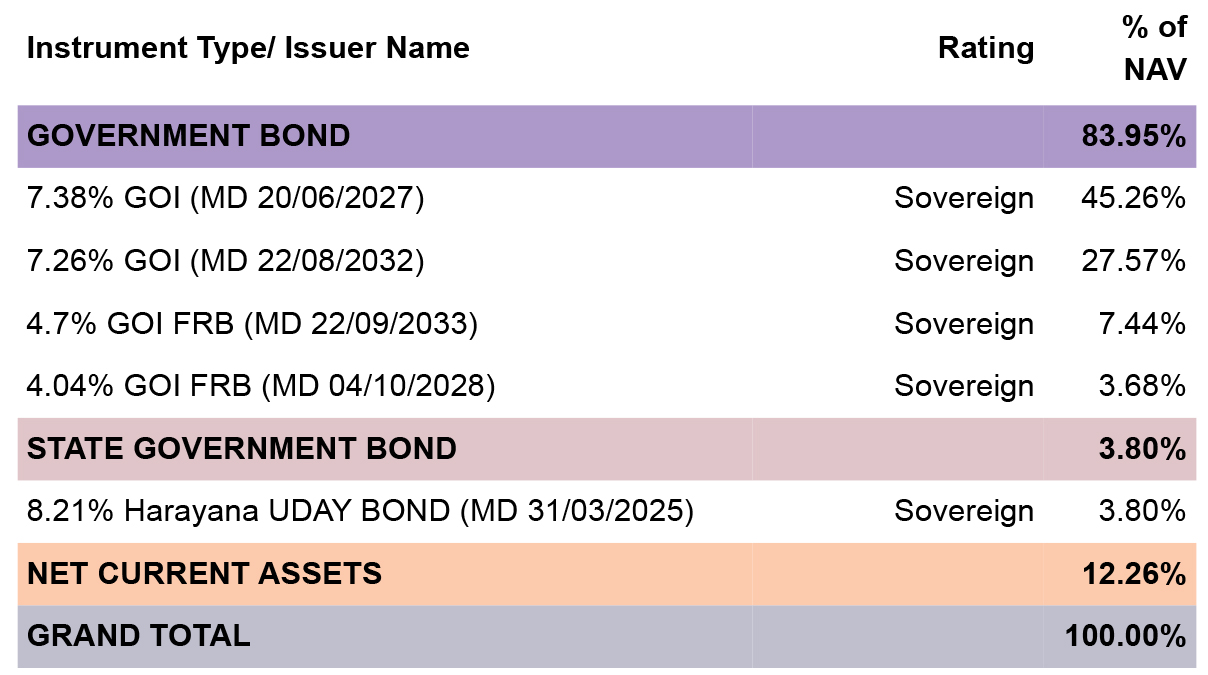 | Instrument Type/ Issuer Name | Rating | % of NAV |
|---|---|---|
| GOVERNMENT BOND | | 83.95% |
| 7.38% GOI (MD 20/06/2027) | Sovereign | 45.26% |
| 7.26% GOI (MD 22/08/2032) | Sovereign | 27.57% |
| 4.7% GOI FRB (MD 22/09/2033) | Sovereign | 7.44% |
| 4.04% GOI FRB (MD 04/10/2028) | Sovereign | 3.68% |
| STATE GOVERNMENT BOND | | 3.80% |
| 8.21% Harayana UDAY BOND (MD 31/03/2025) | Sovereign | 3.80% |
| NET CURRENT ASSETS | | 12.26% |
| GRAND TOTAL | | 100.00% |